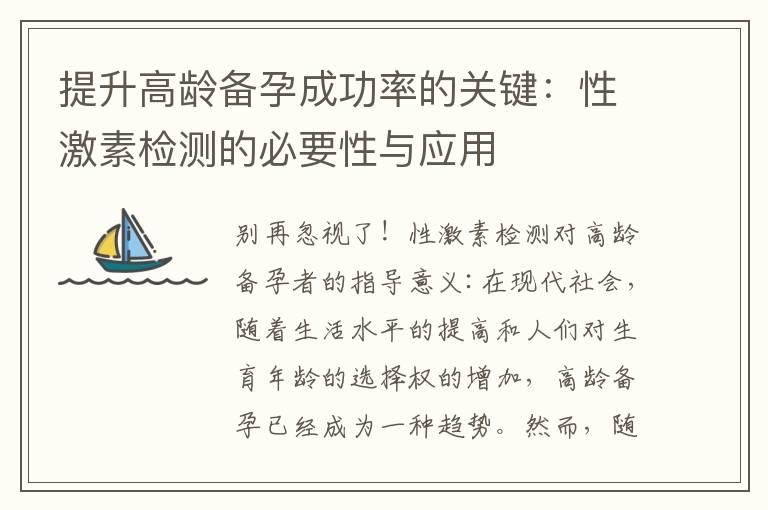 提升高龄备孕成功率的关键：性激素检测的必要性与应用

别再忽视了！性激素检测对高龄备孕者的指导意义：在现代社会，随着生活水平的提高和人们对生育年龄的选择权的增加，高龄备孕已经成为一种趋势。然而，随